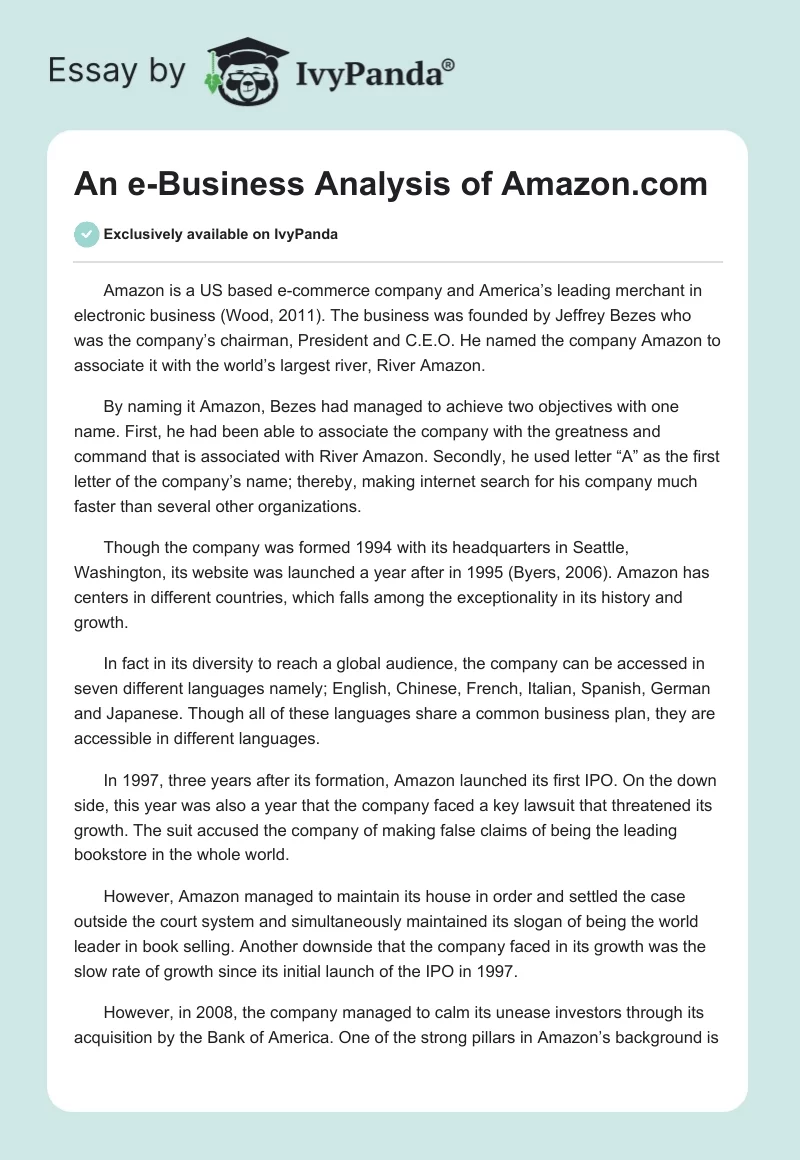 Essay by IvyPanda®

An e-Business Analysis of Amazon.com

Exclusively available on IvyPanda

Amazon is a US based e-commerce company and America's leading merchant in electronic business (Wood, 2011). The business was founded by Jeffrey Bezes who was the company's chairman, President and C.E.O. He named the company Amazon to associate it with the world's largest river, River Amazon.

By naming it Amazon, Bezes had managed to achieve two objectives with one name. First, he had been able to associate the company with the greatness and command that is associated with River Amazon. Secondly, he used letter "A" as the first letter of the company's name; thereby, making internet search for his company much faster than several other organizations.

Though the company was formed 1994 with its headquarters in Seattle, Washington, its website was launched a year after in 1995 (Byers, 2006). Amazon has centers in different countries, which falls among the exceptionality in its history and growth.

In fact in its diversity to reach a global audience, the company can be accessed in seven different languages namely; English, Chinese, French, Italian, Spanish, German and Japanese. Though all of these languages share a common business plan, they are accessible in different languages.

In 1997, three years after its formation, Amazon launched its first IPO. On the down side, this year was also a year that the company faced a key lawsuit that threatened its growth. The suit accused the company of making false claims of being the leading bookstore in the whole world.

However, Amazon managed to maintain its house in order and settled the case outside the court system and simultaneously maintained its slogan of being the world leader in book selling. Another downside that the company faced in its growth was the slow rate of growth since its initial launch of the IPO in 1997.

However, in 2008, the company managed to calm its unease investors through its acquisition by the Bank of America. One of the strong pillars in Amazon's background is